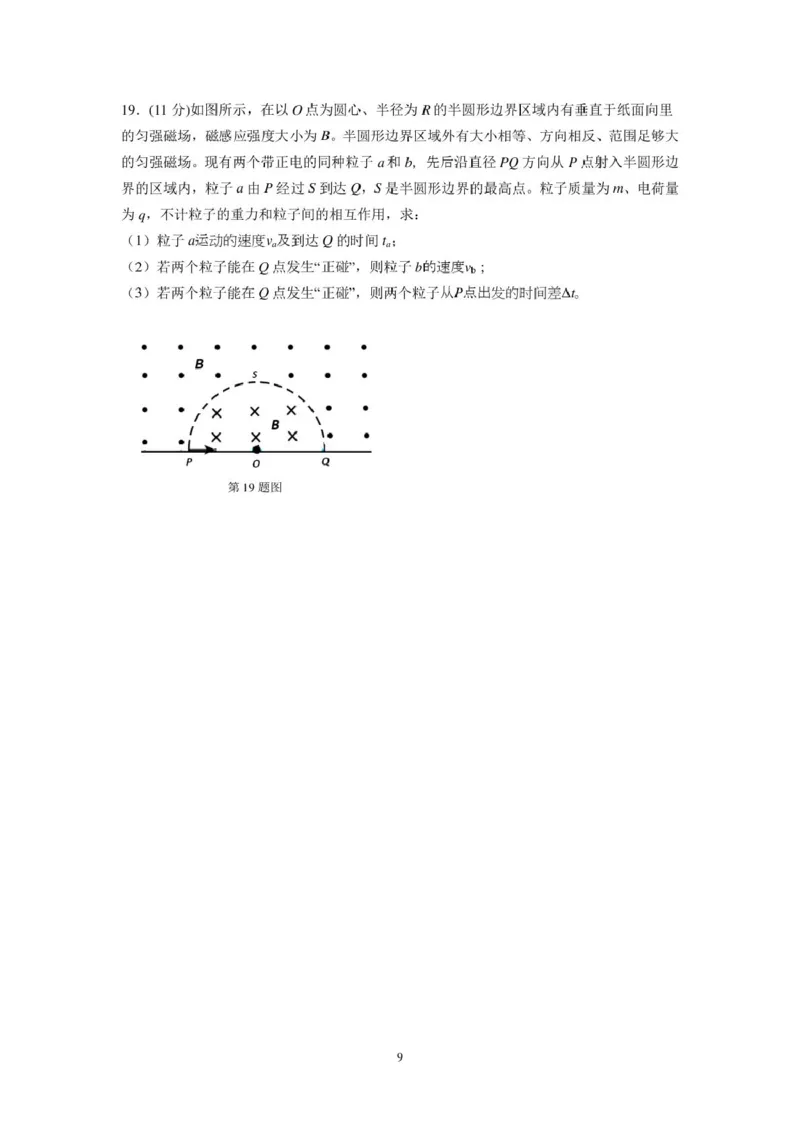 19．(11 分)如图所示，在以 $O$ 点为圆心、半径为 $R$ 的半圆形边界区域内有垂直于纸面向里的匀强磁场，磁感应强度大小为 $B$。半圆形边界区域外有大小相等、方向相反、范围足够大的匀强磁场。现有两个带正电的同种粒子 $a$ 和 $b$，先后沿直径 $PQ$ 方向从 $P$ 点射入半圆形边界的区域内，粒子 $a$ 由 $P$ 经过 $S$ 到达 $Q$，$S$ 是半圆形边界的最高点。粒子质量为 $m$、电荷量为 $q$，不计粒子的重力和粒子间的相互作用，求：

（1）粒子 $a$运动的速度$v_a$及到达 $Q$ 的时间 $t_a$；

（2）若两个粒子能在 $Q$ 点发生“正碰”，则粒子 $b$的速度$v_b$；

（3）若两个粒子能在 $Q$ 点发生“正碰”，则两个粒子从$P$点出发的时间差$\Delta t$。

B
S
B
P O Q
第 19 题图

9